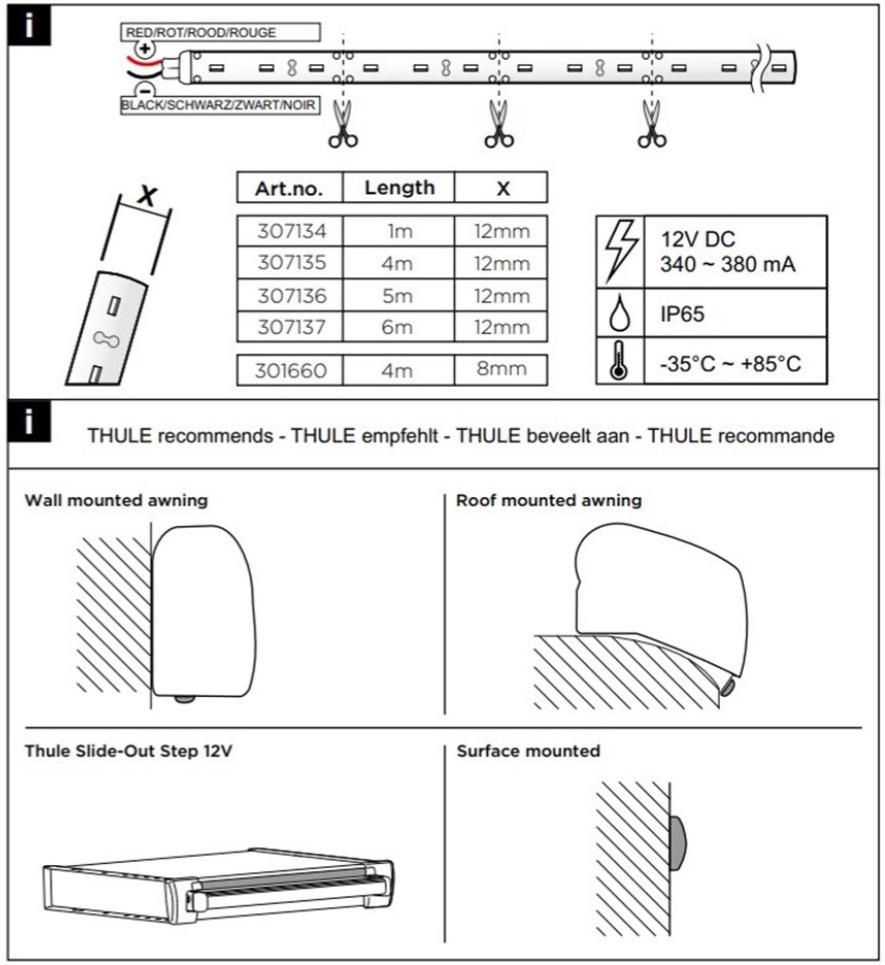 i

RED/ROT/ROOD/ROUGE
+
-
BLACK/SCHWARZ/ZWART/NOIR

X

| Art.no. | Length | X |
|---|---|---|
| 307134 | 1m | 12mm |
| 307135 | 4m | 12mm |
| 307136 | 5m | 12mm |
| 307137 | 6m | 12mm |
| 301660 | 4m | 8mm |

12V DC
340 ~ 380 mA
IP65
-35°C ~ +85°C

i

THULE recommends - THULE empfehlt - THULE beveelt aan - THULE recommande

Wall mounted awning

Roof mounted awning

Thule Slide-Out Step 12V

Surface mounted